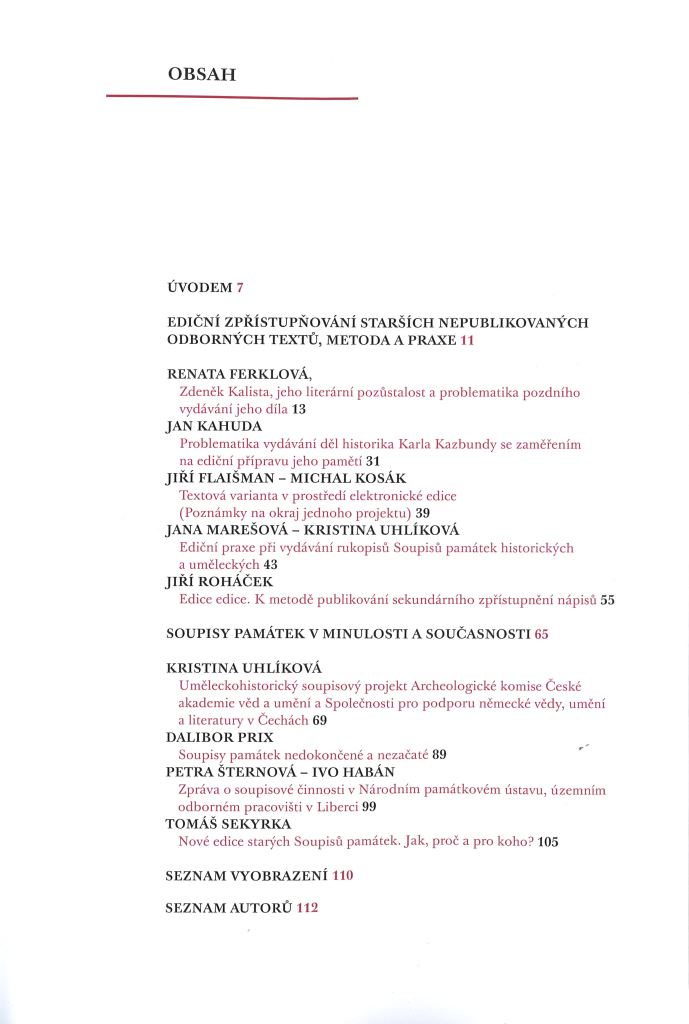 OBSAH

ÚVODEM 7

EDIČNÍ ZPŘÍSTUPŇOVÁNÍ STARŠÍCH NEPUBLIKOVANÝCH ODBORNÝCH TEXTŮ, METODA A PRAXE 11

RENATA FERKLOVÁ,
Zdeněk Kalista, jeho literární pozůstalost a problematika pozdního vydávání jeho díla 13
JAN KAHUDA
Problematika vydávání děl historika Karla Kazbundy se zaměřením na ediční přípravu jeho pamětí 31
JIŘÍ FLAIŠMAN – MICHAL KOSÁK
Textová varianta v prostředí elektronické edice (Poznámky na okraj jednoho projektu) 39
JANA MAREŠOVÁ – KRISTINA UHLÍKOVÁ
Ediční praxe při vydávání rukopisů Soupisů památek historických a uměleckých 43
JIŘÍ ROHÁČEK
Edice edice. K metodě publikování sekundárního zpřístupnění nápisů 55

SOUPISY PAMÁTEK V MINULOSTI A SOUČASNOSTI 65

KRISTINA UHLÍKOVÁ
Uměleckohistorický soupisový projekt Archeologické komise České akademie věd a umění a Společnosti pro podporu německé vědy, umění a literatury v Čechách 69
DALIBOR PRIX
Soupisy památek nedokončené a nezačaté 89
PETRA ŠTERNOVÁ – IVO HABÁN
Zpráva o soupisové činnosti v Národním památkovém ústavu, územním odborném pracovišti v Liberci 99
TOMÁŠ SEKYRKA
Nové edice starých Soupisů památek. Jak, proč a pro koho? 105

SEZNAM VYOBRAZENÍ 110

SEZNAM AUTORŮ 112